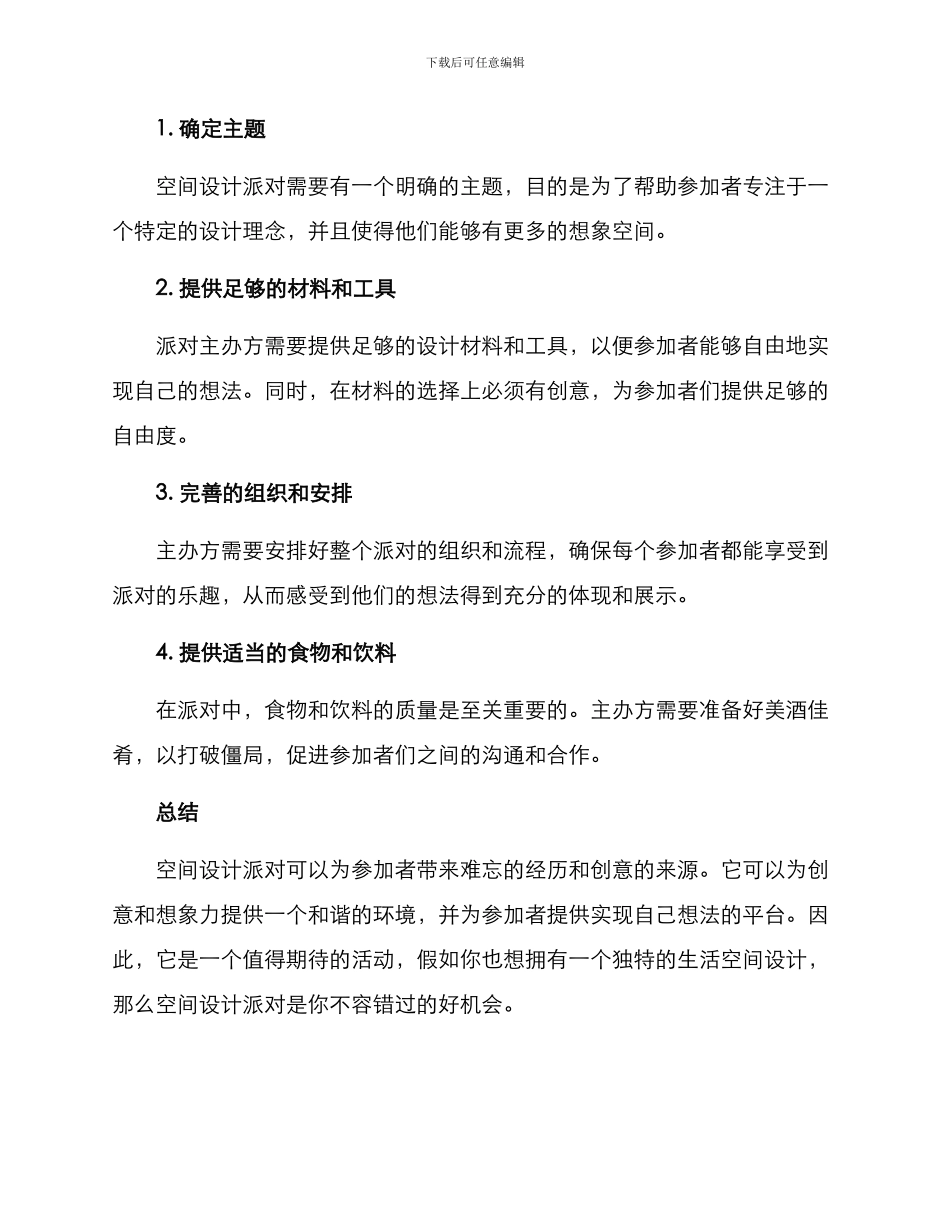 下载后可任意编辑

1. 确定主题

空间设计派对需要有一个明确的主题，目的是为了帮助参加者专注于一个特定的设计理念，并且使得他们能够有更多的想象空间。

2. 提供足够的材料和工具

派对主办方需要提供足够的设计材料和工具，以便参加者能够自由地实现自己的想法。同时，在材料的选择上必须有创意，为参加者们提供足够的自由度。

3. 完善的组织和安排

主办方需要安排好整个派对的组织和流程，确保每个参加者都能享受到派对的乐趣，从而感受到他们的想法得到充分的体现和展示。

4. 提供适当的食物和饮料

在派对中，食物和饮料的质量是至关重要的。主办方需要准备好美酒佳肴，以打破僵局，促进参加者们之间的沟通和合作。

总结

空间设计派对可以为参加者带来难忘的经历和创意的来源。它可以为创意和想象力提供一个和谐的环境，并为参加者提供实现自己想法的平台。因此，它是一个值得期待的活动，假如你也想拥有一个独特的生活空间设计，那么空间设计派对是你不容错过的好机会。